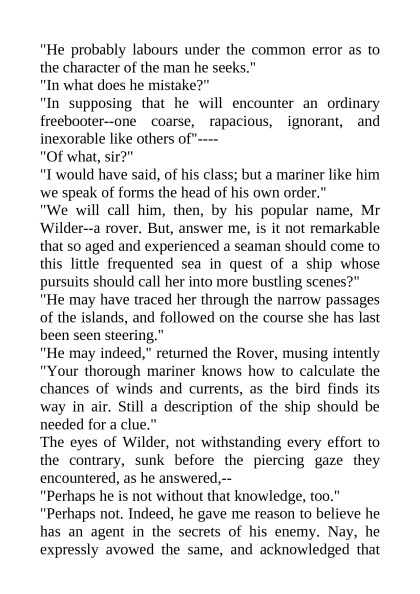 "He probably labours under the common error as to the character of the man he seeks."

"In what does he mistake?"

"In supposing that he will encounter an ordinary freebooter--one coarse, rapacious, ignorant, and inexorable like others of"----

"Of what, sir?"

"I would have said, of his class; but a mariner like him we speak of forms the head of his own order."

"We will call him, then, by his popular name, Mr Wilder--a rover. But, answer me, is it not remarkable that so aged and experienced a seaman should come to this little frequented sea in quest of a ship whose pursuits should call her into more bustling scenes?"

"He may have traced her through the narrow passages of the islands, and followed on the course she has last been seen steering."

"He may indeed," returned the Rover, musing intently "Your thorough mariner knows how to calculate the chances of winds and currents, as the bird finds its way in air. Still a description of the ship should be needed for a clue."

The eyes of Wilder, not withstanding every effort to the contrary, sunk before the piercing gaze they encountered, as he answered,--

"Perhaps he is not without that knowledge, too."

"Perhaps not. Indeed, he gave me reason to believe he has an agent in the secrets of his enemy. Nay, he expressly avowed the same, and acknowledged that